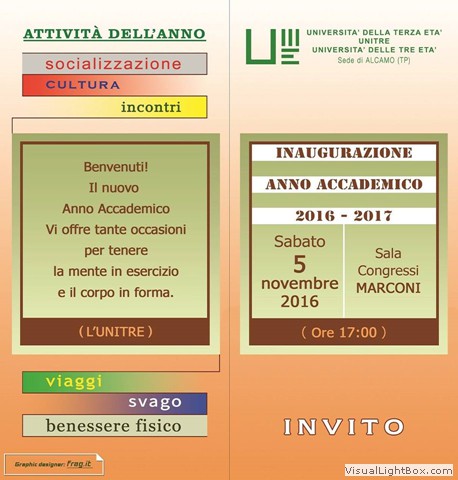 ATTIVITÀ DELL'ANNO

socializzazione

CULTURA

incontri

Benvenuti!
Il nuovo
Anno Accademico
Vi offre tante occasioni
per tenere
la mente in esercizio
e il corpo in forma.

( L'UNITRE )

viaggi

svago

benessere fisico

Graphic designer: Frag.it

UNIVERSITA' DELLA TERZA ETA'
UNITRE
UNIVERSITA' DELLE TRE ETA'
Sede di ALCAMO (TP)

INAUGURAZIONE

ANNO ACCADEMICO

2016 - 2017

Sabato
5
novembre
2016

Sala
Congressi
MARCONI

( Ore 17:00 )

INVITO

VisualLightBox.com